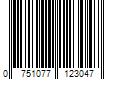 0 751077 123047